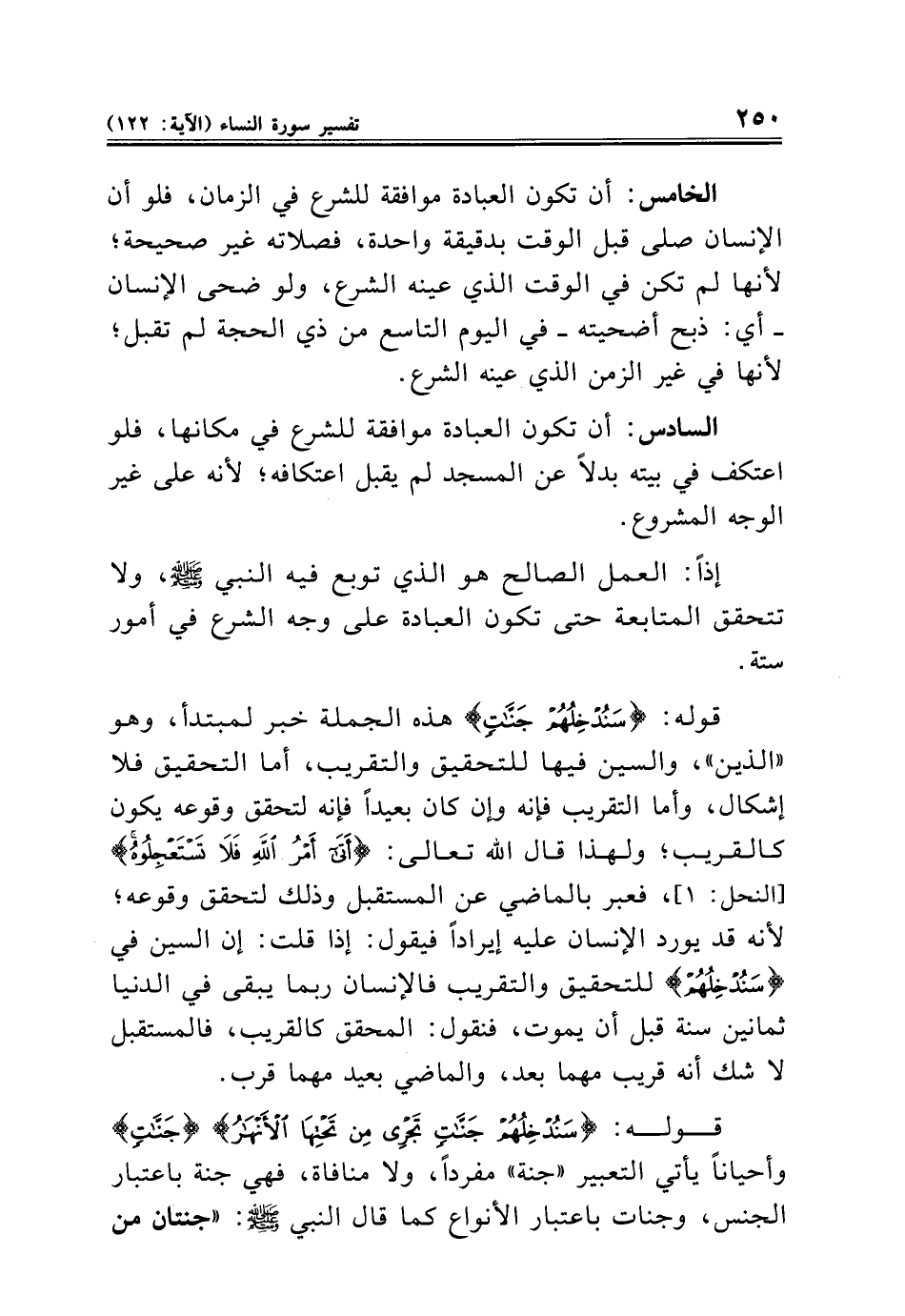 ٢٥٠ تفسير سورة النساء (الآية: ١٢٢)

الخامس: أن تكون العبادة موافقة للشرع في الزمان، فلو أن الإنسان صلى قبل الوقت بدقيقة واحدة، فصلاته غير صحيحة؛ لأنها لم تكن في الوقت الذي عينه الشرع، ولو ضحى الإنسان ـ أي: ذبح أضحيته ـ في اليوم التاسع من ذي الحجة لم تقبل؛ لأنها في غير الزمن الذي عينه الشرع.

السادس: أن تكون العبادة موافقة للشرع في مكانها، فلو اعتكف في بيته بدلاً عن المسجد لم يقبل اعتكافه؛ لأنه على غير الوجه المشروع.

إذاً: العمل الصالح هو الذي توبع فيه النبي ﷺ، ولا تتحقق المتابعة حتى تكون العبادة على وجه الشرع في أمور ستة.

قوله: ﴿سَنُدْخِلُهُمْ جَنَّٰتٍ﴾ هذه الجملة خبر لمبتدأ، وهو «الذين»، والسين فيها للتحقيق والتقريب، أما التحقيق فلا إشكال، وأما التقريب فإنه وإن كان بعيداً فإنه لتحقق وقوعه يكون كالقريب؛ ولهذا قال الله تعالى: ﴿أَتَىٰٓ أَمْرُ ٱللَّهِ فَلَا تَسْتَعْجِلُوهُ﴾ [النحل: ١]، فعبر بالماضي عن المستقبل وذلك لتحقق وقوعه؛ لأنه قد يورد الإنسان عليه إيراداً فيقول: إذا قلت: إن السين في ﴿سَنُدْخِلُهُمْ﴾ للتحقيق والتقريب فالإنسان ربما يبقى في الدنيا ثمانين سنة قبل أن يموت، فنقول: المحقق كالقريب، فالمستقبل لا شك أنه قريب مهما بعد، والماضي بعيد مهما قرب.

قوله: ﴿سَنُدْخِلُهُمْ جَنَّٰتٍ تَجْرِى مِن تَحْتِهَا ٱلْأَنْهَٰرُ﴾ ﴿جَنَّٰتٍ﴾ وأحياناً يأتي التعبير «جنة» مفرداً، ولا منافاة، فهي جنة باعتبار الجنس، وجنات باعتبار الأنواع كما قال النبي ﷺ: «جنتان من